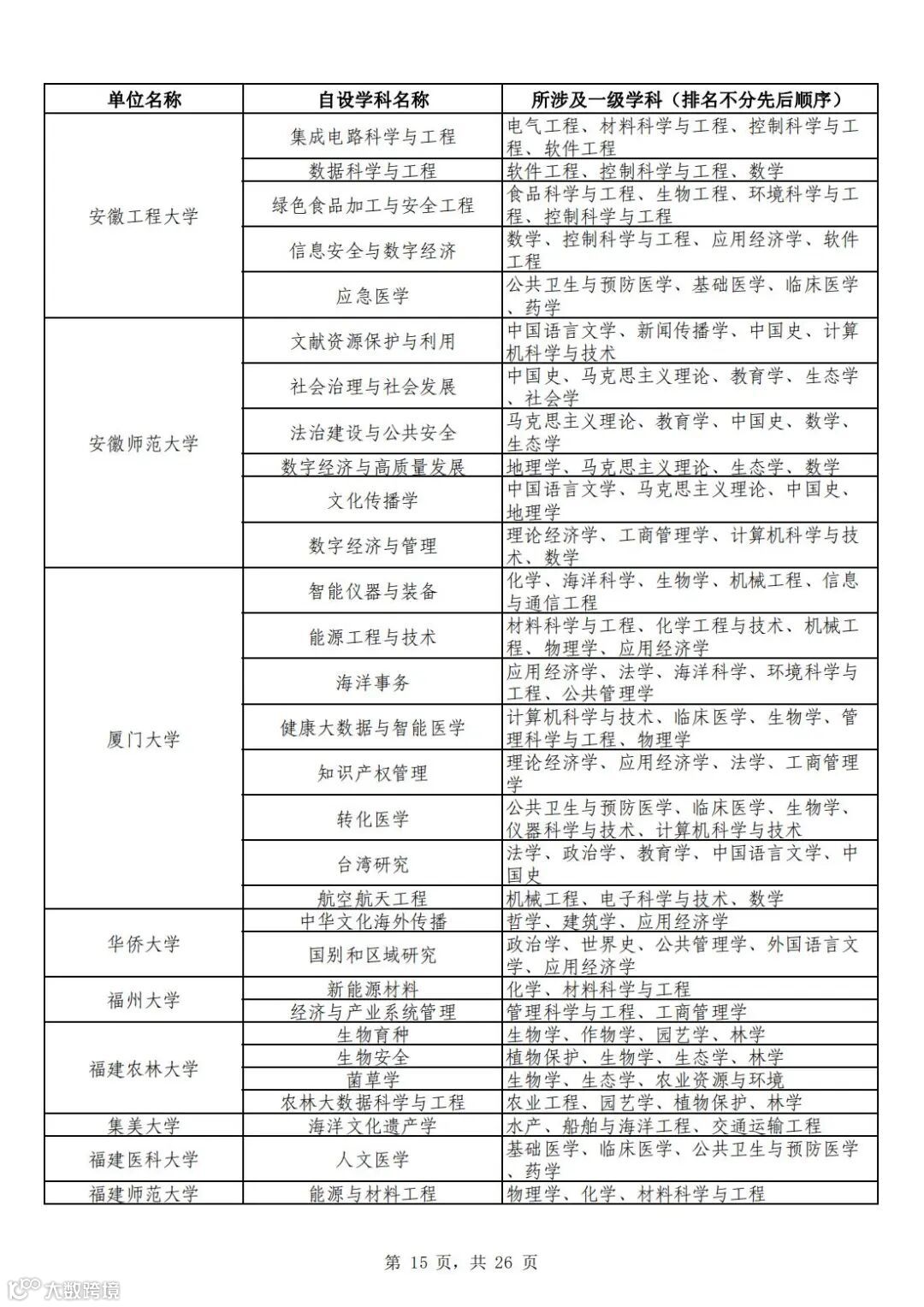 | 单位名称 | 自设学科名称 | 所涉及一级学科（排名不分先后顺序） |
|---|---|---|
| 安徽工程大学 | 集成电路科学与工程 | 电气工程、材料科学与工程、控制科学与工程、软件工程 |
| | 数据科学与工程 | 软件工程、控制科学与工程、数学 |
| | 绿色食品加工与安全工程 | 食品科学与工程、生物工程、环境科学与工程、控制科学与工程 |
| | 信息安全与数字经济 | 数学、控制科学与工程、应用经济学、软件工程 |
| | 应急医学 | 公共卫生与预防医学、基础医学、临床医学、药学 |
| 安徽师范大学 | 文献资源保护与利用 | 中国语言文学、新闻传播学、中国史、计算机科学与技术 |
| | 社会治理与社会发展 | 中国史、马克思主义理论、教育学、生态学、社会学 |
| | 法治建设与公共安全 | 马克思主义理论、教育学、中国史、数学、生态学 |
| | 数字经济与高质量发展 | 地理学、马克思主义理论、生态学、数学 |
| | 文化传播学 | 中国语言文学、马克思主义理论、中国史、地理学 |
| | 数字经济与管理 | 理论经济学、工商管理学、计算机科学与技术、数学 |
| 厦门大学 | 智能仪器与装备 | 化学、海洋科学、生物学、机械工程、信息与通信工程 |
| | 能源工程与技术 | 材料科学与工程、化学工程与技术、机械工程、物理学、应用经济学 |
| | 海洋事务 | 应用经济学、法学、海洋科学、环境科学与工程、公共管理学 |
| | 健康大数据与智能医学 | 计算机科学与技术、临床医学、生物学、管理科学与工程、物理学 |
| | 知识产权管理 | 理论经济学、应用经济学、法学、工商管理学 |
| | 转化医学 | 公共卫生与预防医学、临床医学、生物学、仪器科学与技术、计算机科学与技术 |
| | 台湾研究 | 法学、政治学、教育学、中国语言文学、中国史 |
| | 航空航天工程 | 机械工程、电子科学与技术、数学 |
| 华侨大学 | 中华文化海外传播 | 哲学、建筑学、应用经济学 |
| | 国别和区域研究 | 政治学、世界史、公共管理学、外国语言文学、应用经济学 |
| 福州大学 | 新能源材料 | 化学、材料科学与工程 |
| | 经济与产业系统管理 | 管理科学与工程、工商管理学 |
| 福建农林大学 | 生物育种 | 生物学、作物学、园艺学、林学 |
| | 生物安全 | 植物保护、生物学、生态学、林学 |
| | 菌草学 | 生物学、生态学、农业资源与环境 |
| | 农林大数据科学与工程 | 农业工程、园艺学、植物保护、林学 |
| 集美大学 | 海洋文化遗产学 | 水产、船舶与海洋工程、交通运输工程 |
| 福建医科大学 | 人文医学 | 基础医学、临床医学、公共卫生与预防医学、药学 |
| 福建师范大学 | 能源与材料工程 | 物理学、化学、材料科学与工程 |

第 15 页，共 26 页

大数跨境